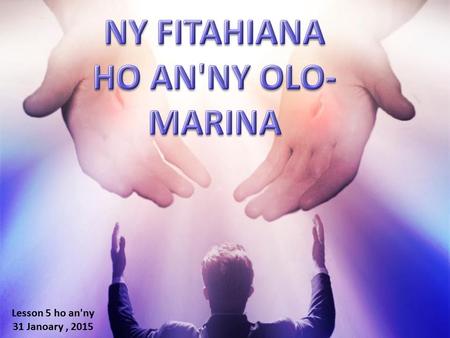 NY FITAHIANA HO AN'NY OLO-MARINA

Lesson 5 ho an'ny
31 Janoary , 2015